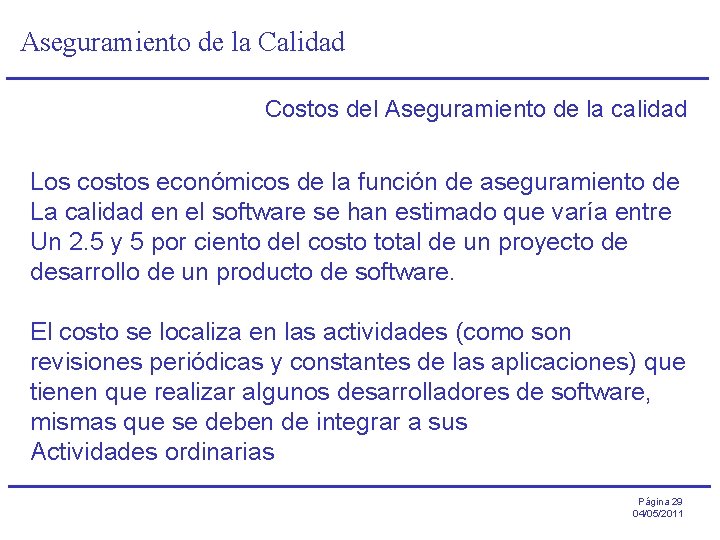 Aseguramiento de la Calidad

Costos del Aseguramiento de la calidad

Los costos económicos de la función de aseguramiento de La calidad en el software se han estimado que varía entre Un 2.5 y 5 por ciento del costo total de un proyecto de desarrollo de un producto de software.

El costo se localiza en las actividades (como son revisiones periódicas y constantes de las aplicaciones) que tienen que realizar algunos desarrolladores de software, mismas que se deben de integrar a sus Actividades ordinarias

Página 29
04/05/2011